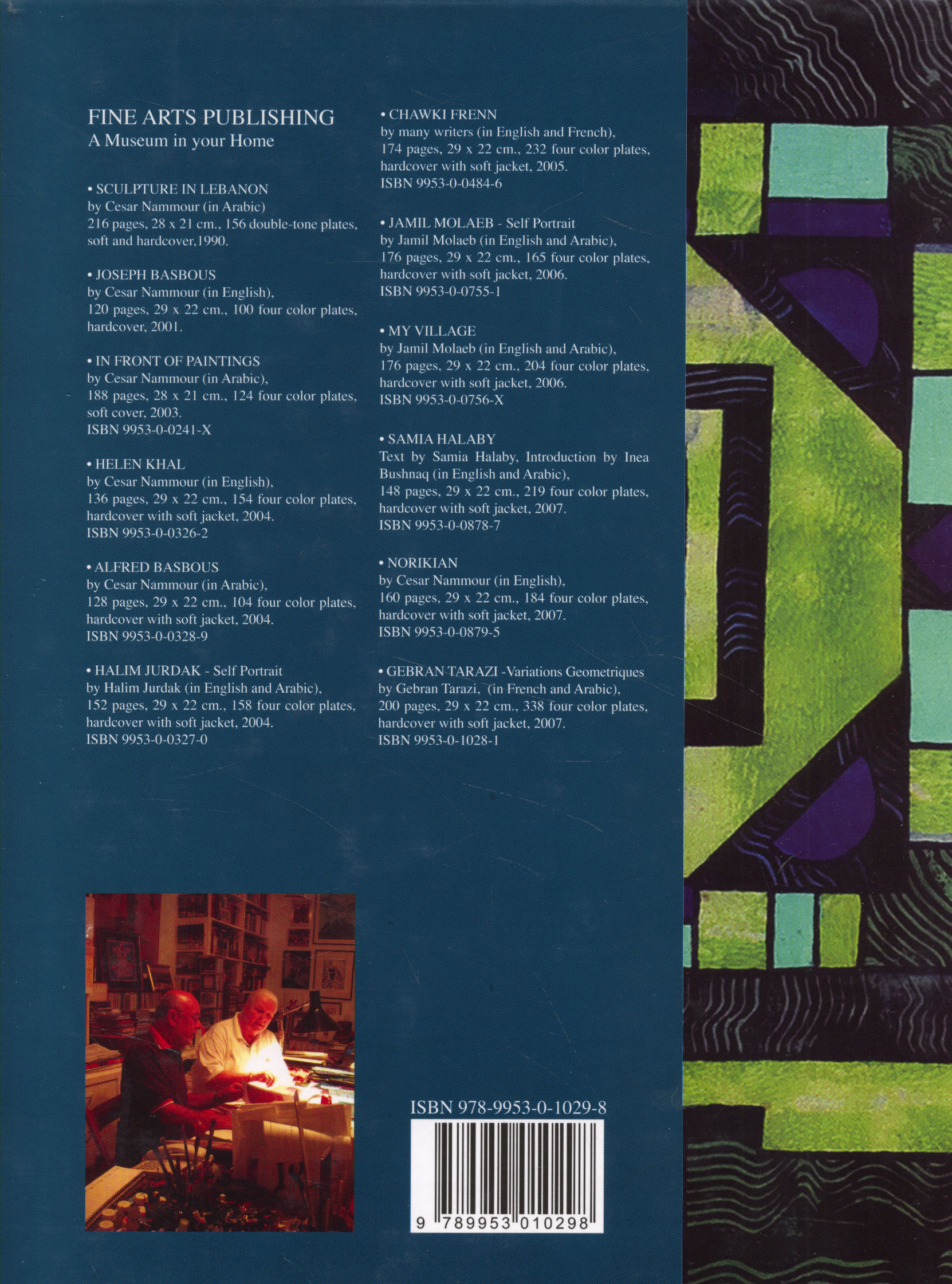 FINE ARTS PUBLISHING
A Museum in your Home

• SCULPTURE IN LEBANON
by Cesar Nammour (in Arabic)
216 pages, 28 x 21 cm., 156 double-tone plates, soft and hardcover,1990.

• JOSEPH BASBOUS
by Cesar Nammour (in English),
120 pages, 29 x 22 cm., 100 four color plates, hardcover, 2001.

• IN FRONT OF PAINTINGS
by Cesar Nammour (in Arabic),
188 pages, 28 x 21 cm., 124 four color plates, soft cover, 2003.
ISBN 9953-0-0241-X

• HELEN KHAL
by Cesar Nammour (in English),
136 pages, 29 x 22 cm., 154 four color plates, hardcover with soft jacket, 2004.
ISBN 9953-0-0326-2

• ALFRED BASBOUS
by Cesar Nammour (in Arabic),
128 pages, 29 x 22 cm., 104 four color plates, hardcover with soft jacket, 2004.
ISBN 9953-0-0328-9

• HALIM JURDAK - Self Portrait
by Halim Jurdak (in English and Arabic),
152 pages, 29 x 22 cm., 158 four color plates, hardcover with soft jacket, 2004.
ISBN 9953-0-0327-0

• CHAWKI FRENN
by many writers (in English and French),
174 pages, 29 x 22 cm., 232 four color plates, hardcover with soft jacket, 2005.
ISBN 9953-0-0484-6

• JAMIL MOLAEB - Self Portrait
by Jamil Molaeb (in English and Arabic),
176 pages, 29 x 22 cm., 165 four color plates, hardcover with soft jacket, 2006.
ISBN 9953-0-0755-1

• MY VILLAGE
by Jamil Molaeb (in English and Arabic),
176 pages, 29 x 22 cm., 204 four color plates, hardcover with soft jacket, 2006.
ISBN 9953-0-0756-X

• SAMIA HALABY
Text by Samia Halaby, Introduction by Inea Bushnaq (in English and Arabic),
148 pages, 29 x 22 cm., 219 four color plates, hardcover with soft jacket, 2007.
ISBN 9953-0-0878-7

• NORIKIAN
by Cesar Nammour (in English),
160 pages, 29 x 22 cm., 184 four color plates, hardcover with soft jacket, 2007.
ISBN 9953-0-0879-5

• GEBRAN TARAZI -Variations Geometriques
by Gebran Tarazi, (in French and Arabic),
200 pages, 29 x 22 cm., 338 four color plates, hardcover with soft jacket, 2007.
ISBN 9953-0-1028-1

ISBN 978-9953-0-1029-8
9 789953 010298